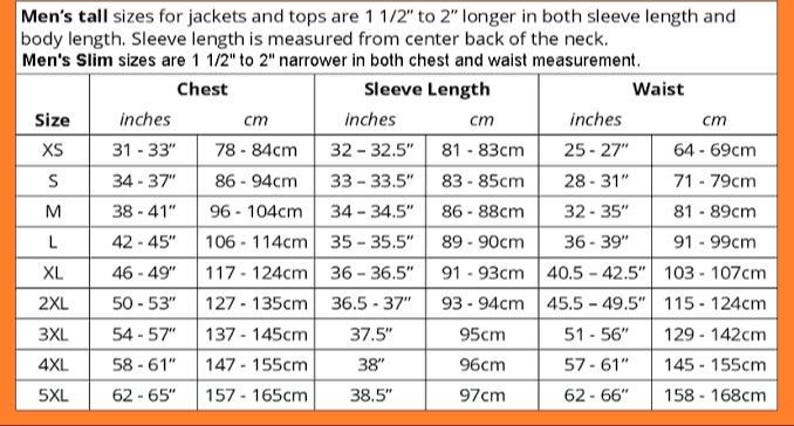 Men's tall sizes for jackets and tops are 1 1/2" to 2" longer in both sleeve length and body length. Sleeve length is measured from center back of the neck.
Men's Slim sizes are 1 1/2" to 2" narrower in both chest and waist measurement.

| Size | Chest inches | Chest cm | Sleeve Length inches | Sleeve Length cm | Waist inches | Waist cm |
|---|---|---|---|---|---|---|
| XS | 31 - 33" | 78 - 84cm | 32 – 32.5" | 81 - 83cm | 25 - 27" | 64 - 69cm |
| S | 34 - 37" | 86 - 94cm | 33 – 33.5" | 83 - 85cm | 28 - 31" | 71 - 79cm |
| M | 38 - 41" | 96 - 104cm | 34 – 34.5" | 86 - 88cm | 32 - 35" | 81 - 89cm |
| L | 42 - 45" | 106 - 114cm | 35 – 35.5" | 89 - 90cm | 36 - 39" | 91 - 99cm |
| XL | 46 - 49" | 117 - 124cm | 36 – 36.5" | 91 - 93cm | 40.5 – 42.5" | 103 - 107cm |
| 2XL | 50 - 53" | 127 - 135cm | 36.5 – 37" | 93 - 94cm | 45.5 – 49.5" | 115 - 124cm |
| 3XL | 54 - 57" | 137 - 145cm | 37.5" | 95cm | 51 - 56" | 129 - 142cm |
| 4XL | 58 - 61" | 147 - 155cm | 38" | 96cm | 57 - 61" | 145 - 155cm |
| 5XL | 62 - 65" | 157 - 165cm | 38.5" | 97cm | 62 - 66" | 158 - 168cm |